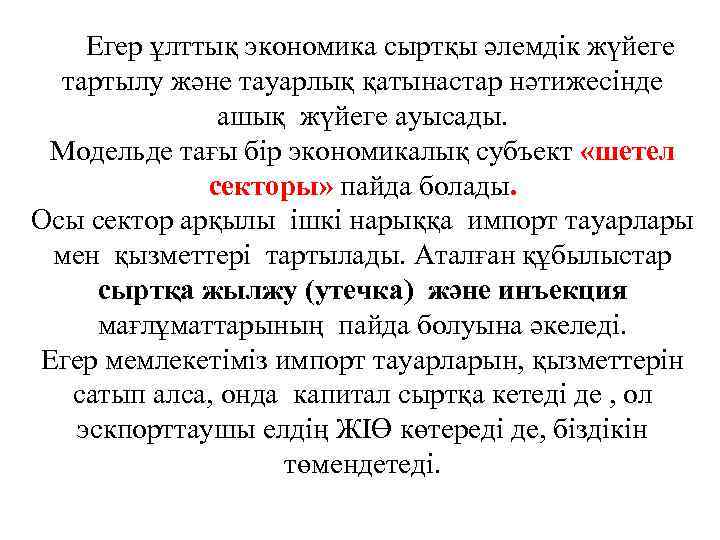 Егер ұлттық экономика сыртқы әлемдік жүйеге тартылу және тауарлық қатынастар нәтижесінде ашық жүйеге ауысады.
Модельде тағы бір экономикалық субъект «шетел секторы» пайда болады.
Осы сектор арқылы ішкі нарыққа импорт тауарлары мен қызметтері тартылады. Аталған құбылыстар сыртқа жылжу (утечка) және инъекция мағлұматтарының пайда болуына әкеледі.
Егер мемлекетіміз импорт тауарларын, қызметтерін сатып алса, онда капитал сыртқа кетеді де , ол эскпорттаушы елдің ЖІӨ көтереді де, біздікін төмендетеді.